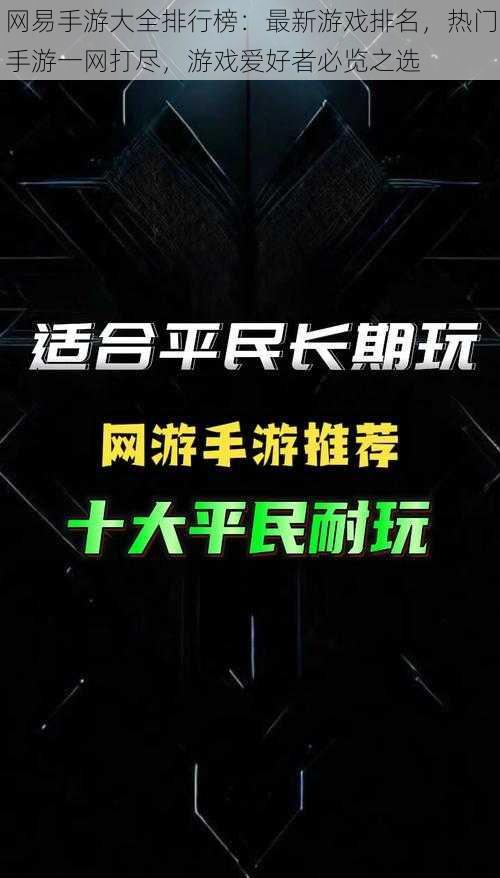 网易手游大全排行榜：最新游戏排名，热门手游一网打尽，游戏爱好者必览之选

适合平民长期玩

网游手游推荐

十大平民耐玩